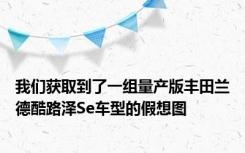 我们获取到了一组量产版丰田兰德酷路泽Se车型的假想图